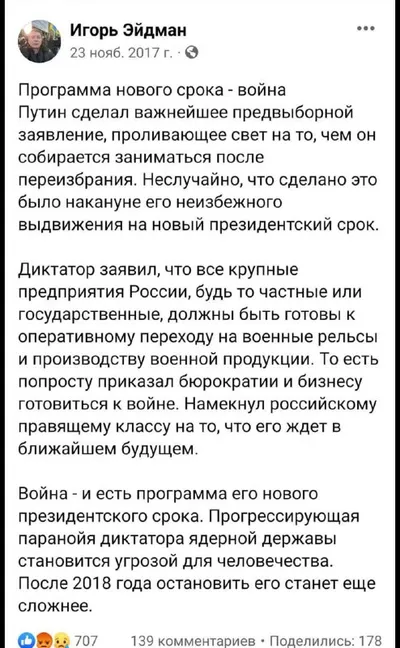 Игорь Эйдман
23 нояб. 2017 г. ·

Программа нового срока - война
Путин сделал важнейшее предвыборной заявление, проливающее свет на то, чем он собирается заниматься после переизбрания. Неслучайно, что сделано это было накануне его неизбежного выдвижения на новый президентский срок.

Диктатор заявил, что все крупные предприятия России, будь то частные или государственные, должны быть готовы к оперативному переходу на военные рельсы и производству военной продукции. То есть попросту приказал бюрократии и бизнесу готовиться к войне. Намекнул российскому правящему классу на то, что его ждет в ближайшем будущем.

Война - и есть программа его нового президентского срока. Прогрессирующая паранойя диктатора ядерной державы становится угрозой для человечества. После 2018 года остановить его станет еще сложнее.

707 139 комментариев · Поделились: 178